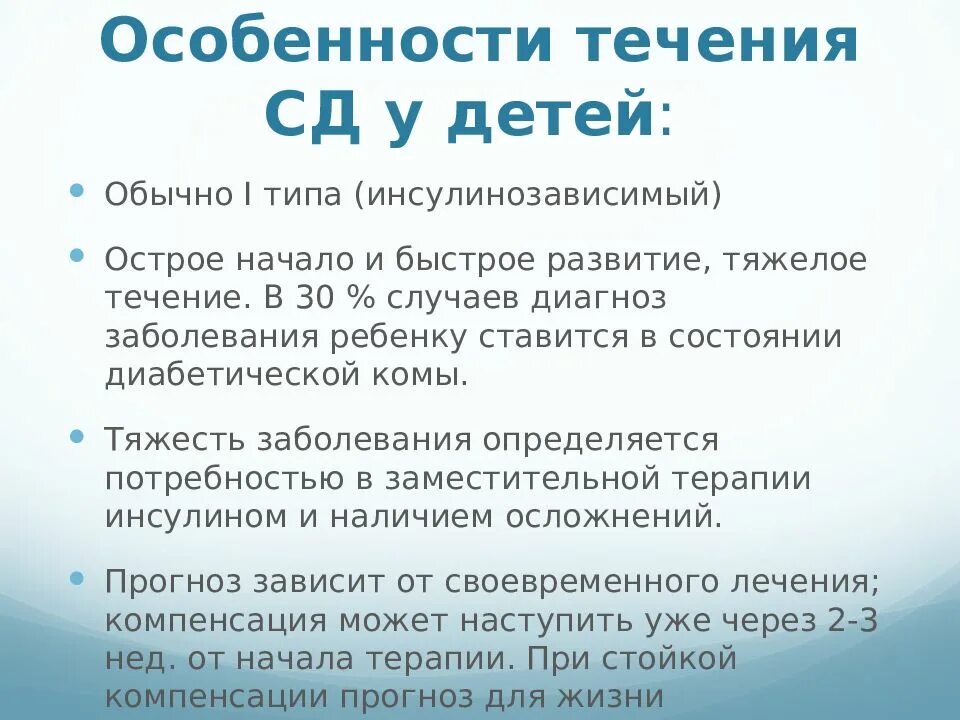 Особенности течения СД у детей:

• Обычно I типа (инсулинозависимый)

• Острое начало и быстрое развитие, тяжелое течение. В 30 % случаев диагноз заболевания ребенку ставится в состоянии диабетической комы.

• Тяжесть заболевания определяется потребностью в заместительной терапии инсулином и наличием осложнений.

• Прогноз зависит от своевременного лечения; компенсация может наступить уже через 2-3 нед. от начала терапии. При стойкой компенсации прогноз для жизни